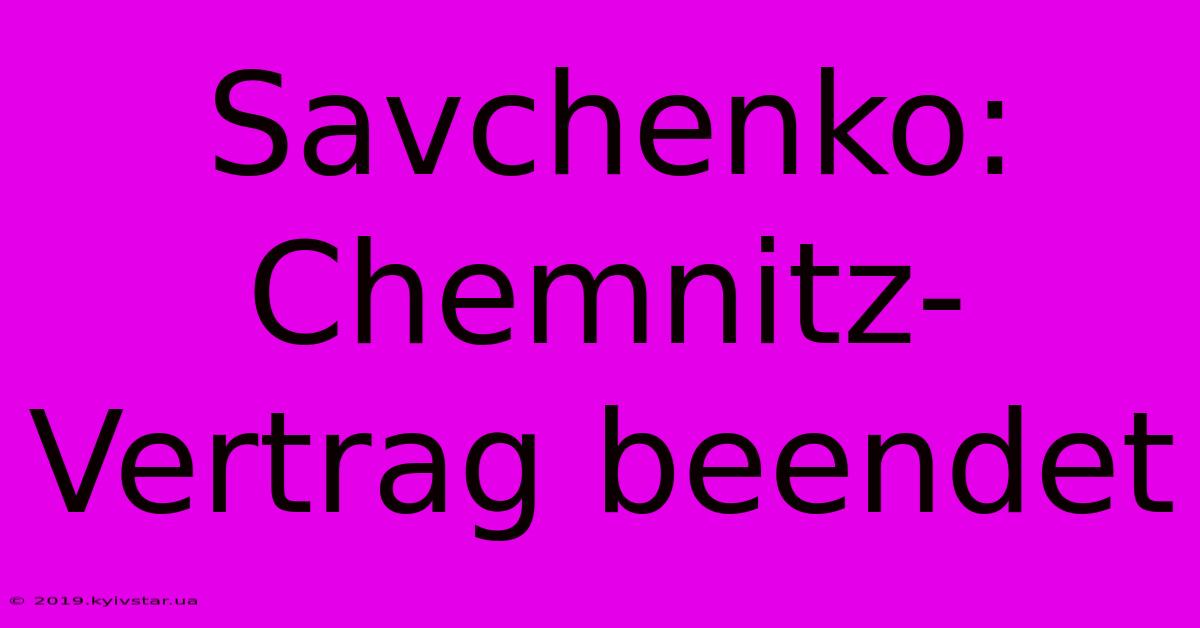 Savchenko: Chemnitz-Vertrag beendet

© 2019.kyivstar.ua